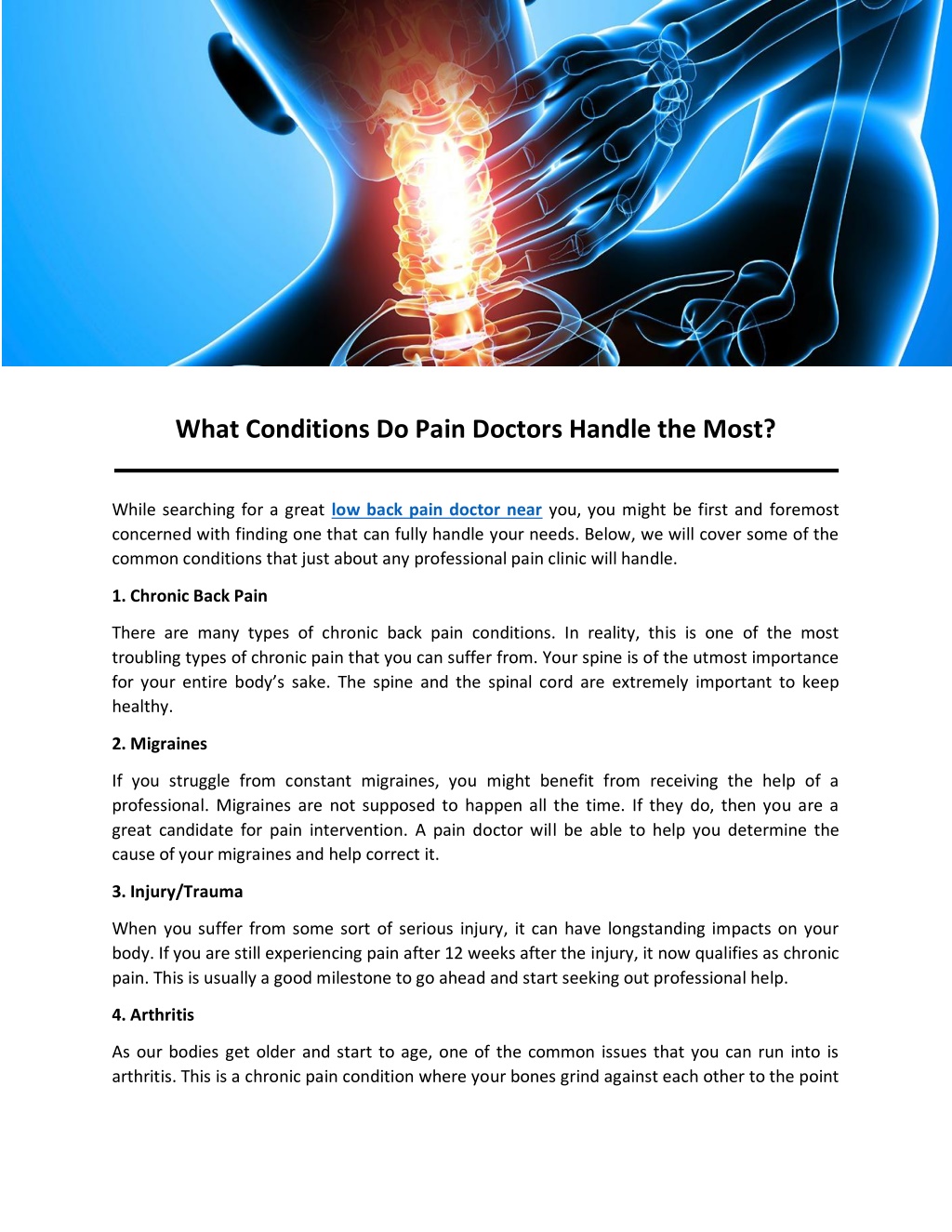 What Conditions Do Pain Doctors Handle the Most?

While searching for a great low back pain doctor near you, you might be first and foremost concerned with finding one that can fully handle your needs. Below, we will cover some of the common conditions that just about any professional pain clinic will handle.

1. Chronic Back Pain

There are many types of chronic back pain conditions. In reality, this is one of the most troubling types of chronic pain that you can suffer from. Your spine is of the utmost importance for your entire body's sake. The spine and the spinal cord are extremely important to keep healthy.

2. Migraines

If you struggle from constant migraines, you might benefit from receiving the help of a professional. Migraines are not supposed to happen all the time. If they do, then you are a great candidate for pain intervention. A pain doctor will be able to help you determine the cause of your migraines and help correct it.

3. Injury/Trauma

When you suffer from some sort of serious injury, it can have longstanding impacts on your body. If you are still experiencing pain after 12 weeks after the injury, it now qualifies as chronic pain. This is usually a good milestone to go ahead and start seeking out professional help.

4. Arthritis

As our bodies get older and start to age, one of the common issues that you can run into is arthritis. This is a chronic pain condition where your bones grind against each other to the point